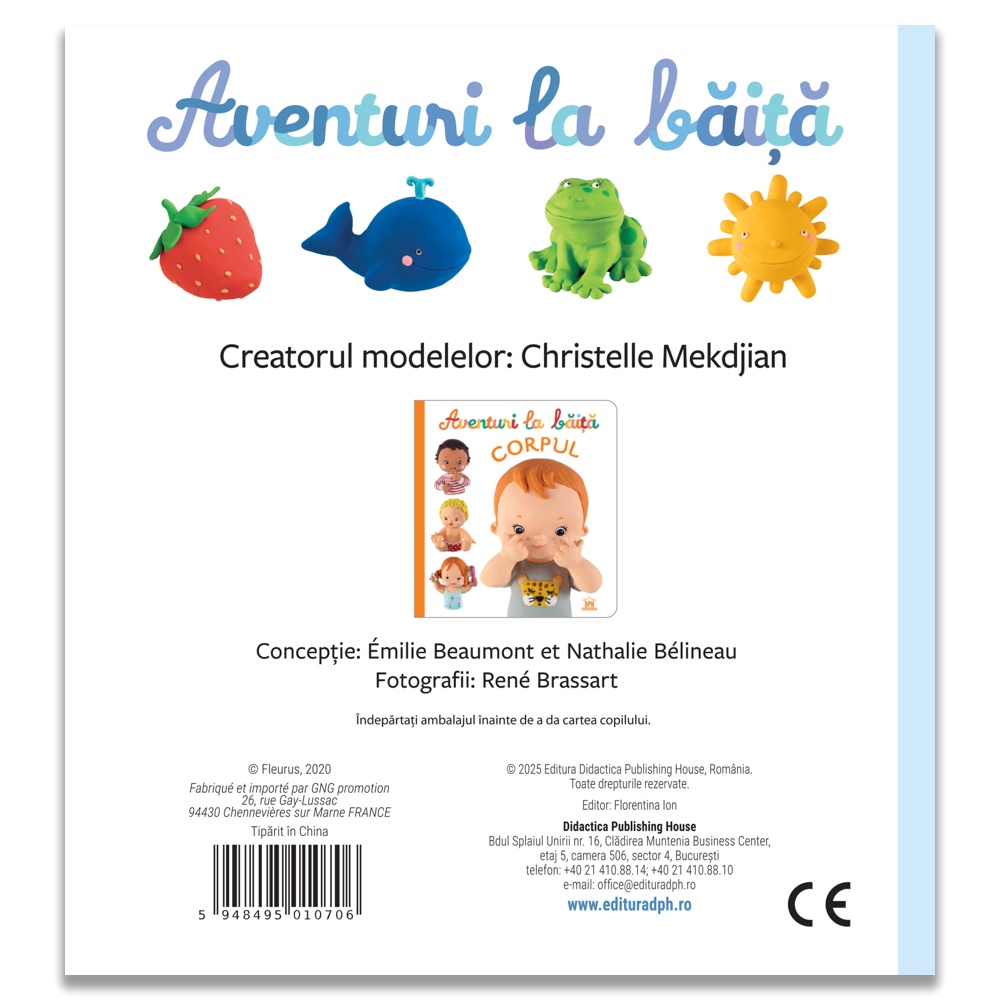 Aventuri la băiță

Creatorul modelelor: Christelle Mekdjian

Aventuri la băiță
CORPUL

Concepție: Émilie Beaumont et Nathalie Bélineau
Fotografii: René Brassart

Îndepărtați ambalajul înainte de a da cartea copilului.

© Fleurus, 2020
Fabriqué et importé par GNG promotion
26, rue Gay-Lussac
94430 Chennevières sur Marne FRANCE
Tipărit în China

5 948495 010706

© 2025 Editura Didactica Publishing House, România.
Toate drepturile rezervate.
Editor: Florentina Ion
Didactica Publishing House
Bdul Splaiul Unirii nr. 16, Clădirea Muntenia Business Center, etaj 5, camera 506, sector 4, București
telefon: +40 21 410.88.14; +40 21 410.88.10
e-mail: office@edituradph.ro
www.edituradph.ro

CE